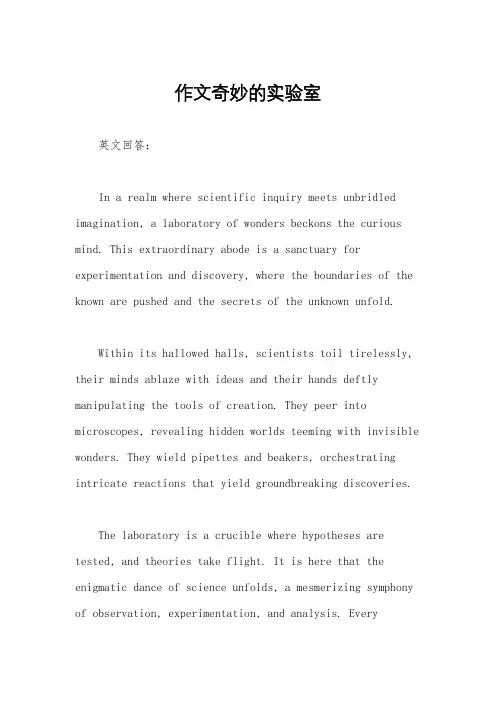 作文奇妙的实验室

英文回答：

In a realm where scientific inquiry meets unbridled imagination, a laboratory of wonders beckons the curious mind. This extraordinary abode is a sanctuary for experimentation and discovery, where the boundaries of the known are pushed and the secrets of the unknown unfold.

Within its hallowed halls, scientists toil tirelessly, their minds ablaze with ideas and their hands deftly manipulating the tools of creation. They peer into microscopes, revealing hidden worlds teeming with invisible wonders. They wield pipettes and beakers, orchestrating intricate reactions that yield groundbreaking discoveries.

The laboratory is a crucible where hypotheses are tested, and theories take flight. It is here that the enigmatic dance of science unfolds, a mesmerizing symphony of observation, experimentation, and analysis. Every